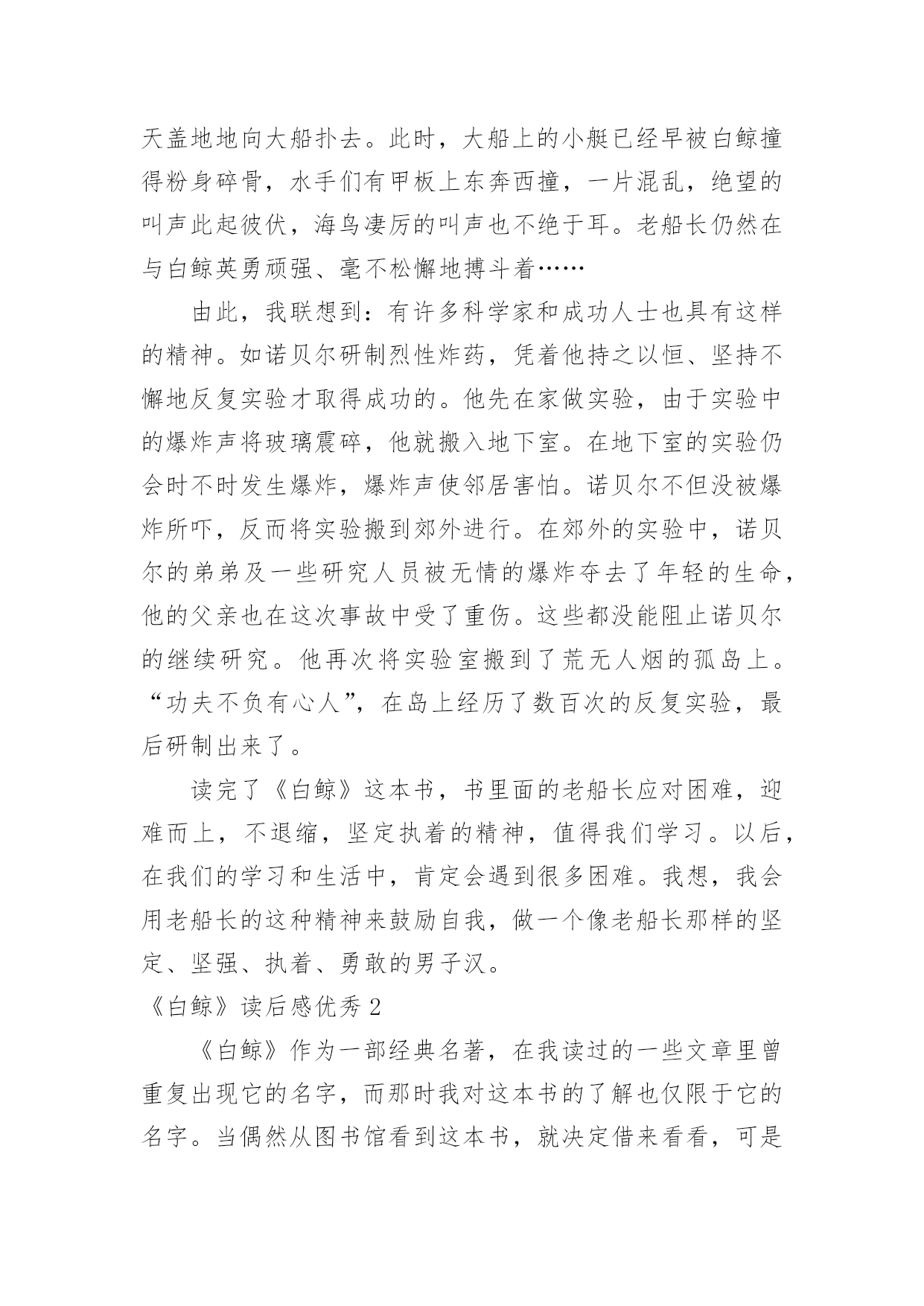 天盖地地向大船扑去。此时，大船上的小艇已经早被白鲸撞得粉身碎骨，水手们有甲板上东奔西撞，一片混乱，绝望的叫声此起彼伏，海鸟凄厉的叫声也不绝于耳。老船长仍然在与白鲸英勇顽强、毫不松懈地搏斗着……

由此，我联想到：有许多科学家和成功人士也具有这样的精神。如诺贝尔研制烈性炸药，凭着他持之以恒、坚持不懈地反复实验才取得成功的。他先在家做实验，由于实验中的爆炸声将玻璃震碎，他就搬入地下室。在地下室的实验仍会时不时发生爆炸，爆炸声使邻居害怕。诺贝尔不但没被爆炸所吓，反而将实验搬到郊外进行。在郊外的实验中，诺贝尔的弟弟及一些研究人员被无情的爆炸夺去了年轻的生命，他的父亲也在这次事故中受了重伤。这些都没能阻止诺贝尔的继续研究。他再次将实验室搬到了荒无人烟的孤岛上。“功夫不负有心人”，在岛上经历了数百次的反复实验，最后研制出来了。

读完了《白鲸》这本书，书里面的老船长应对困难，迎难而上，不退缩，坚定执着的精神，值得我们学习。以后，在我们的学习和生活中，肯定会遇到很多困难。我想，我会用老船长的这种精神来鼓励自我，做一个像老船长那样的坚定、坚强、执着、勇敢的男子汉。

《白鲸》读后感优秀2

《白鲸》作为一部经典名著，在我读过的一些文章里曾重复出现它的名字，而那时我对这本书的了解也仅限于它的名字。当偶然从图书馆看到这本书，就决定借来看看，可是